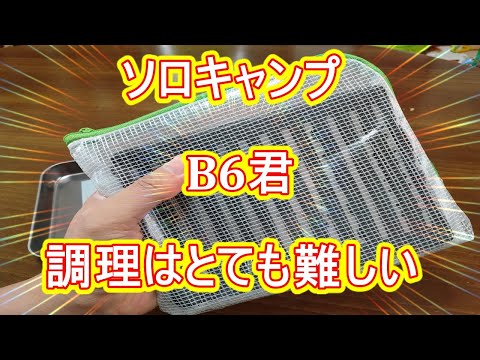 ソロキャンプ

B6君

調理はとても難しい